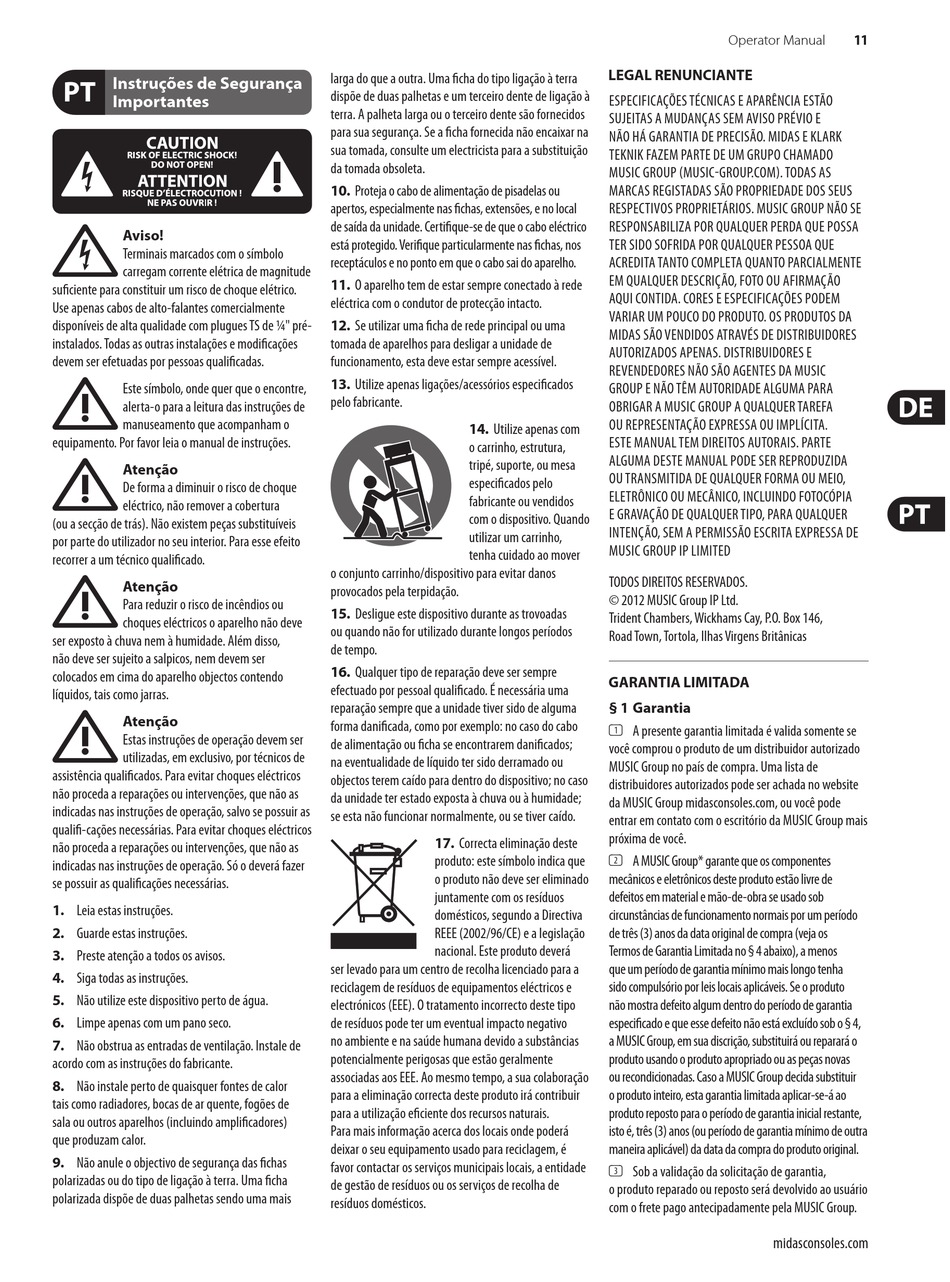 Operator Manual 11

PT Instruções de Segurança Importantes

CAUTION
RISK OF ELECTRIC SHOCK!
DO NOT OPEN!
ATTENTION
RISQUE D'ÉLECTROCUTION !
NE PAS OUVRIR !

Aviso!
Terminais marcados com o símbolo carregam corrente elétrica de magnitude suficiente para constituir um risco de choque elétrico. Use apenas cabos de alto-falantes comercialmente disponíveis de alta qualidade com plugues TS de ¼" pré-instalados. Todas as outras instalações e modificações devem ser efetuadas por pessoas qualificadas.

Este símbolo, onde quer que o encontre, alerta-o para a leitura das instruções de manuseamento que acompanham o equipamento. Por favor leia o manual de instruções.

Atenção
De forma a diminuir o risco de choque eléctrico, não remover a cobertura (ou a secção de trás). Não existem peças substituíveis por parte do utilizador no seu interior. Para esse efeito recorrer a um técnico qualificado.

Atenção
Para reduzir o risco de incêndios ou choques eléctricos o aparelho não deve ser exposto à chuva nem à humidade. Além disso, não deve ser sujeito a salpicos, nem devem ser colocados em cima do aparelho objectos contendo líquidos, tais como jarras.

Atenção
Estas instruções de operação devem ser utilizadas, em exclusivo, por técnicos de assistência qualificados. Para evitar choques eléctricos não proceda a reparações ou intervenções, que não as indicadas nas instruções de operação, salvo se possuir as qualifi-cações necessárias. Para evitar choques eléctricos não proceda a reparações ou intervenções, que não as indicadas nas instruções de operação. Só o deverá fazer se possuir as qualificações necessárias.

1. Leia estas instruções.
2. Guarde estas instruções.
3. Preste atenção a todos os avisos.
4. Siga todas as instruções.
5. Não utilize este dispositivo perto de água.
6. Limpe apenas com um pano seco.
7. Não obstrua as entradas de ventilação. Instale de acordo com as instruções do fabricante.
8. Não instale perto de quaisquer fontes de calor tais como radiadores, bocas de ar quente, fogões de sala ou outros aparelhos (incluindo amplificadores) que produzam calor.
9. Não anule o objectivo de segurança das fichas polarizadas ou do tipo de ligação à terra. Uma ficha polarizada dispõe de duas palhetas sendo uma mais larga do que a outra. Uma ficha do tipo ligação à terra dispõe de duas palhetas e um terceiro dente de ligação à terra. A palheta larga ou o terceiro dente são fornecidos para sua segurança. Se a ficha fornecida não encaixar na sua tomada, consulte um electricista para a substituição da tomada obsoleta.
10. Proteja o cabo de alimentação de pisadelas ou apertos, especialmente nas fichas, extensões, e no local de saída da unidade. Certifique-se de que o cabo eléctrico está protegido. Verifique particularmente nas fichas, nos receptáculos e no ponto em que o cabo sai do aparelho.
11. O aparelho tem de estar sempre conectado à rede eléctrica com o condutor de protecção intacto.
12. Se utilizar uma ficha de rede principal ou uma tomada de aparelhos para desligar a unidade de funcionamento, esta deve estar sempre acessível.
13. Utilize apenas ligações/acessórios especificados pelo fabricante.
14. Utilize apenas com o carrinho, estrutura, tripé, suporte, ou mesa especificados pelo fabricante ou vendidos com o dispositivo. Quando utilizar um carrinho, tenha cuidado ao mover o conjunto carrinho/dispositivo para evitar danos provocados pela terpidação.
15. Desligue este dispositivo durante as trovoadas ou quando não for utilizado durante longos períodos de tempo.
16. Qualquer tipo de reparação deve ser sempre efectuado por pessoal qualificado. É necessária uma reparação sempre que a unidade tiver sido de alguma forma danificada, como por exemplo: no caso do cabo de alimentação ou ficha se encontrarem danificados; na eventualidade de líquido ter sido derramado ou objectos terem caído para dentro do dispositivo; no caso da unidade ter estado exposta à chuva ou à humidade; se esta não funcionar normalmente, ou se tiver caído.
17. Correcta eliminação deste produto: este símbolo indica que o produto não deve ser eliminado juntamente com os resíduos domésticos, segundo a Directiva REEE (2002/96/CE) e a legislação nacional. Este produto deverá ser levado para um centro de recolha licenciado para a reciclagem de resíduos de equipamentos eléctricos e electrónicos (EEE). O tratamento incorrecto deste tipo de resíduos pode ter um eventual impacto negativo no ambiente e na saúde humana devido a substâncias potencialmente perigosas que estão geralmente associadas aos EEE. Ao mesmo tempo, a sua colaboração para a eliminação correcta deste produto irá contribuir para a utilização eficiente dos recursos naturais. Para mais informação acerca dos locais onde poderá deixar o seu equipamento usado para reciclagem, é favor contactar os serviços municipais locais, a entidade de gestão de resíduos ou os serviços de recolha de resíduos domésticos.

LEGAL RENUNCIANTE
ESPECIFICAÇÕES TÉCNICAS E APARÊNCIA ESTÃO SUJEITAS A MUDANÇAS SEM AVISO PRÉVIO E NÃO HÁ GARANTIA DE PRECISÃO. MIDAS E KLARK TEKNIK FAZEM PARTE DE UM GRUPO CHAMADO MUSIC GROUP (MUSIC-GROUP.COM). TODAS AS MARCAS REGISTADAS SÃO PROPRIEDADE DOS SEUS RESPECTIVOS PROPRIETÁRIOS. MUSIC GROUP NÃO SE RESPONSABILIZA POR QUALQUER PERDA QUE POSSA TER SIDO SOFRIDA POR QUALQUER PESSOA QUE ACREDITA TANTO COMPLETA QUANTO PARCIALMENTE EM QUALQUER DESCRIÇÃO, FOTO OU AFIRMAÇÃO AQUI CONTIDA. CORES E ESPECIFICAÇÕES PODEM VARIAR UM POUCO DO PRODUTO. OS PRODUTOS DA MIDAS SÃO VENDIDOS ATRAVÉS DE DISTRIBUIDORES AUTORIZADOS APENAS. DISTRIBUIDORES E REVENDEDORES NÃO SÃO AGENTES DA MUSIC GROUP E NÃO TÊM AUTORIDADE ALGUMA PARA OBRIGAR A MUSIC GROUP A QUALQUER TAREFA OU REPRESENTAÇÃO EXPRESSA OU IMPLÍCITA. ESTE MANUAL TEM DIREITOS AUTORAIS. PARTE ALGUMA DESTE MANUAL PODE SER REPRODUZIDA OU TRANSMITIDA DE QUALQUER FORMA OU MEIO, ELETRÔNICO OU MECÂNICO, INCLUINDO FOTOCÓPIA E GRAVAÇÃO DE QUALQUER TIPO, PARA QUALQUER INTENÇÃO, SEM A PERMISSÃO ESCRITA EXPRESSA DE MUSIC GROUP IP LIMITED

TODOS DIREITOS RESERVADOS.
© 2012 MUSIC Group IP Ltd.
Trident Chambers, Wickhams Cay, P.O. Box 146, Road Town, Tortola, Ilhas Virgens Britânicas

GARANTIA LIMITADA
§ 1 Garantia
1 A presente garantia limitada é valida somente se você comprou o produto de um distribuidor autorizado MUSIC Group no país de compra. Uma lista de distribuidores autorizados pode ser achada no website da MUSIC Group midasconsoles.com, ou você pode entrar em contato com o escritório da MUSIC Group mais próxima de você.
2 A MUSIC Group* garante que os componentes mecânicos e eletrônicos deste produto estão livre de defeitos em material e mão-de-obra se usado sob circunstâncias de funcionamento normais por um período de três (3) anos da data original de compra (veja os Termos de Garantia Limitada no § 4 abaixo), a menos que um período de garantia mínimo mais longo tenha sido compulsório por leis locais aplicáveis. Se o produto não mostra defeito algum dentro do período de garantia especificado e que esse defeito não está excluído sob o § 4, a MUSIC Group, em sua discrição, substituirá ou reparará o produto usando o produto apropriado ou as peças novas ou recondicionadas. Caso a MUSIC Group decida substituir o produto inteiro, esta garantia limitada aplicar-se-á ao produto reposto para o período de garantia inicial restante, isto é, três (3) anos (ou período de garantia mínimo de outra maneira aplicável) da data da compra do produto original.
3 Sob a validação da solicitação de garantia, o produto reparado ou reposto será devolvido ao usuário com o frete pago antecipadamente pela MUSIC Group.

DE
PT

midasconsoles.com